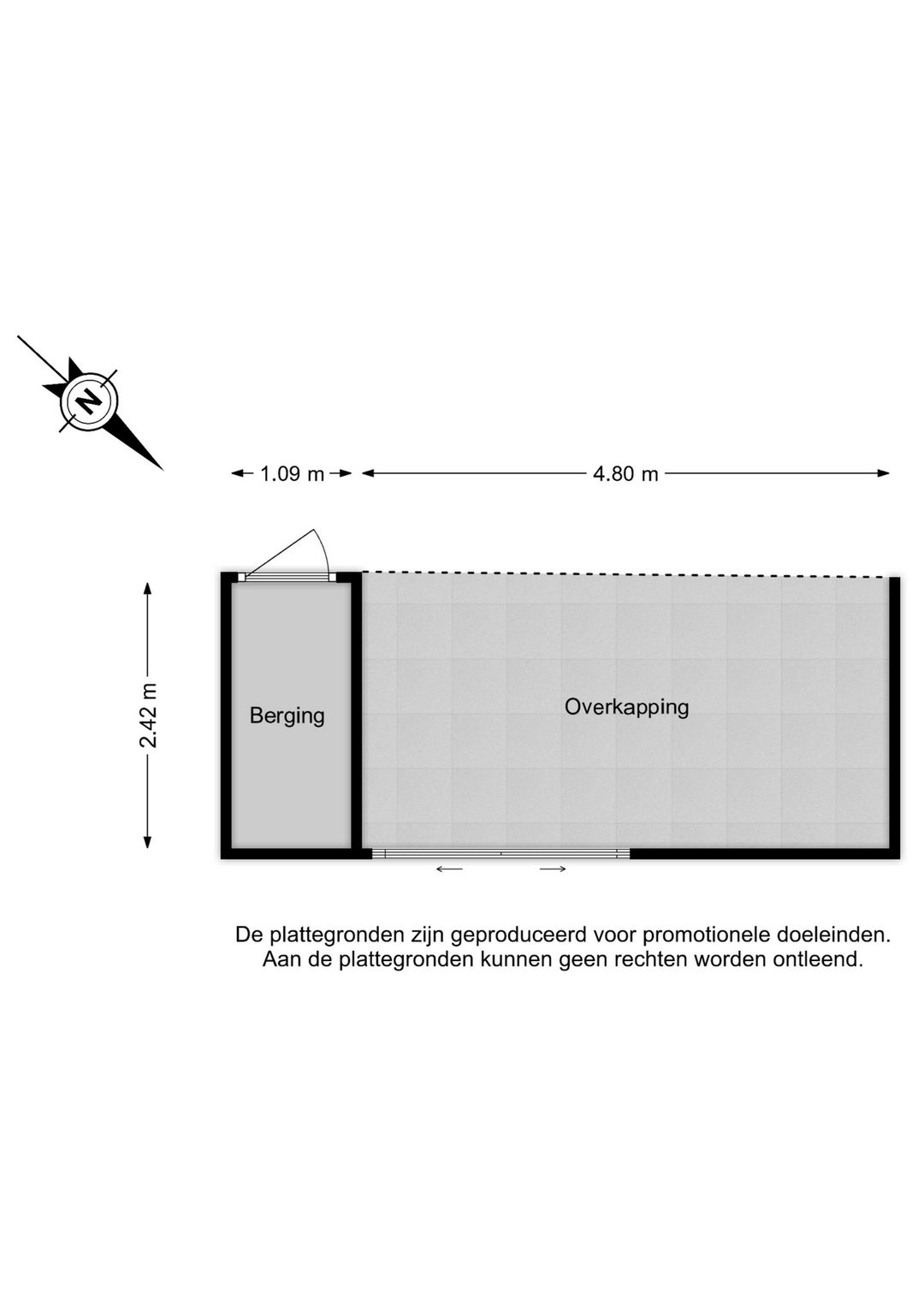 N

1.09 m

4.80 m

2.42 m

Berging

Overkapping

De plattegronden zijn geproduceerd voor promotionele doeleinden.
Aan de plattegronden kunnen geen rechten worden ontleend.